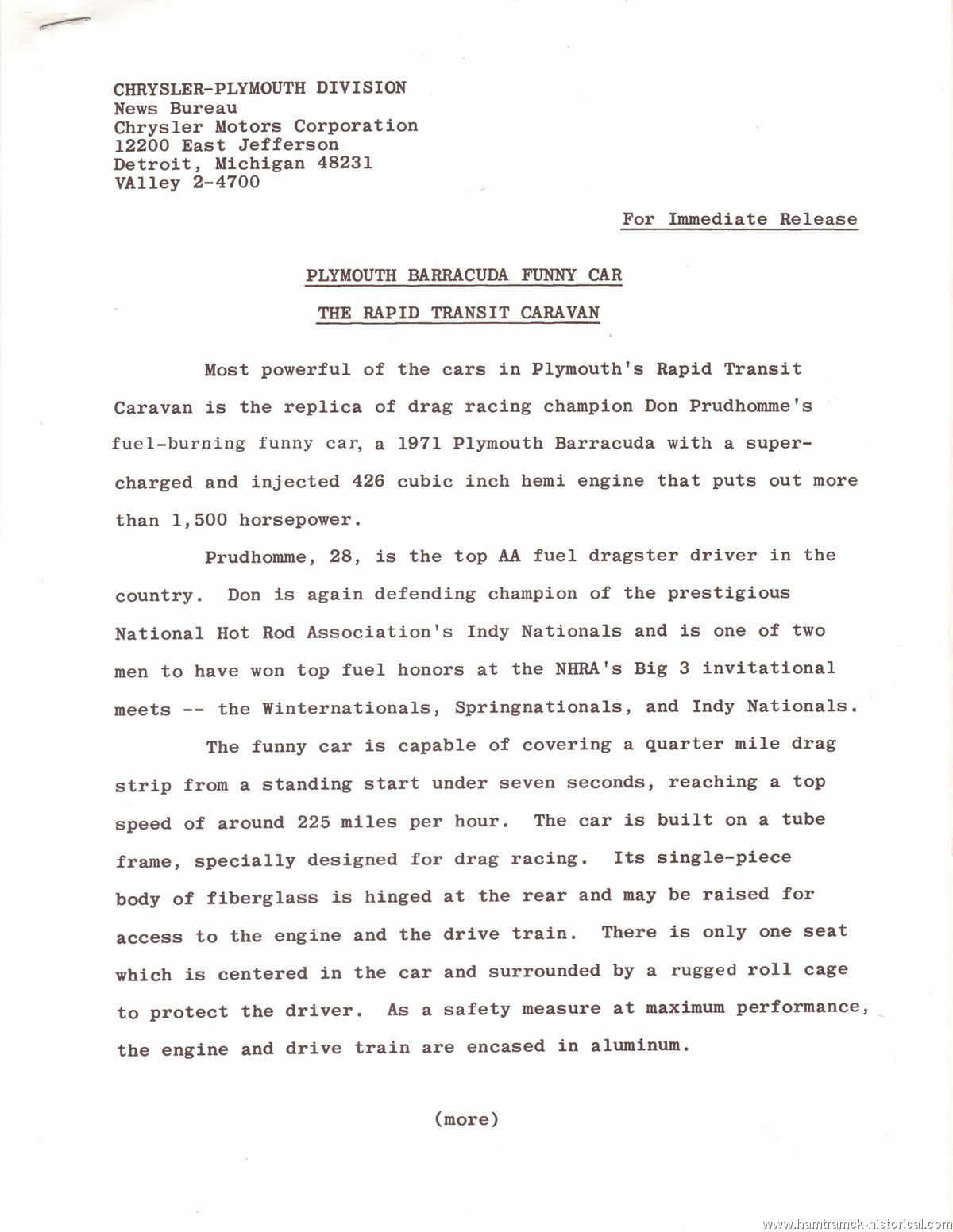 CHRYSLER-PLYMOUTH DIVISION
News Bureau
Chrysler Motors Corporation
12200 East Jefferson
Detroit, Michigan 48231
VAlley 2-4700

For Immediate Release

PLYMOUTH BARRACUDA FUNNY CAR

THE RAPID TRANSIT CARAVAN

Most powerful of the cars in Plymouth's Rapid Transit Caravan is the replica of drag racing champion Don Prudhomme's fuel-burning funny car, a 1971 Plymouth Barracuda with a supercharged and injected 426 cubic inch hemi engine that puts out more than 1,500 horsepower.

Prudhomme, 28, is the top AA fuel dragster driver in the country. Don is again defending champion of the prestigious National Hot Rod Association's Indy Nationals and is one of two men to have won top fuel honors at the NHRA's Big 3 invitational meets -- the Winternationals, Springnationals, and Indy Nationals.

The funny car is capable of covering a quarter mile drag strip from a standing start under seven seconds, reaching a top speed of around 225 miles per hour. The car is built on a tube frame, specially designed for drag racing. Its single-piece body of fiberglass is hinged at the rear and may be raised for access to the engine and the drive train. There is only one seat which is centered in the car and surrounded by a rugged roll cage to protect the driver. As a safety measure at maximum performance, the engine and drive train are encased in aluminum.

(more)

www.hamtramck-historical.com